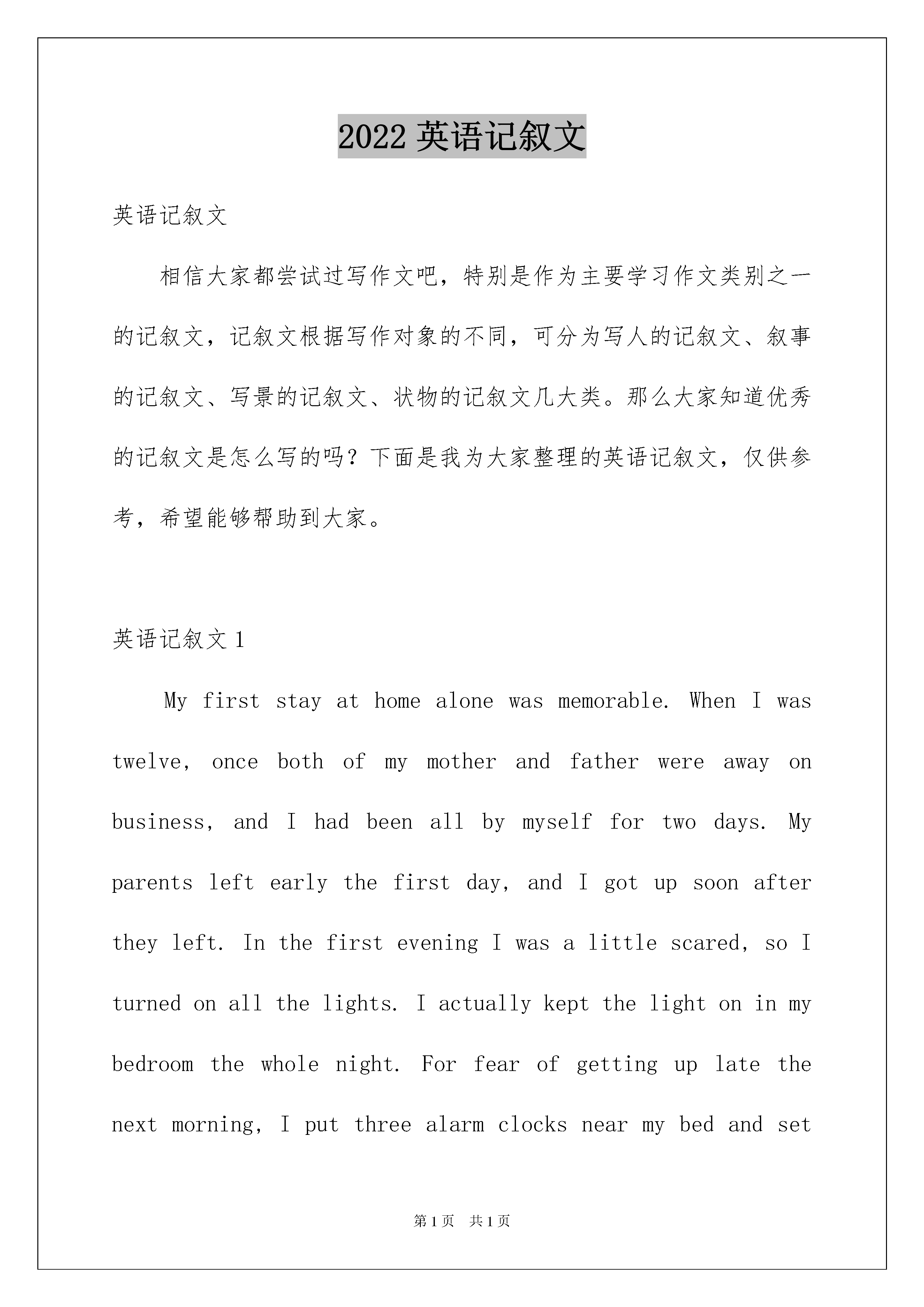 2022 英语记叙文

英语记叙文

相信大家都尝试过写作文吧，特别是作为主要学习作文类别之一的记叙文，记叙文根据写作对象的不同，可分为写人的记叙文、叙事的记叙文、写景的记叙文、状物的记叙文几大类。那么大家知道优秀的记叙文是怎么写的吗？下面是我为大家整理的英语记叙文，仅供参考，希望能够帮助到大家。

英语记叙文 1

My first stay at home alone was memorable. When I was twelve, once both of my mother and father were away on business, and I had been all by myself for two days. My parents left early the first day, and I got up soon after they left. In the first evening I was a little scared, so I turned on all the lights. I actually kept the light on in my bedroom the whole night. For fear of getting up late the next morning, I put three alarm clocks near my bed and set

第 1 页 共 1 页